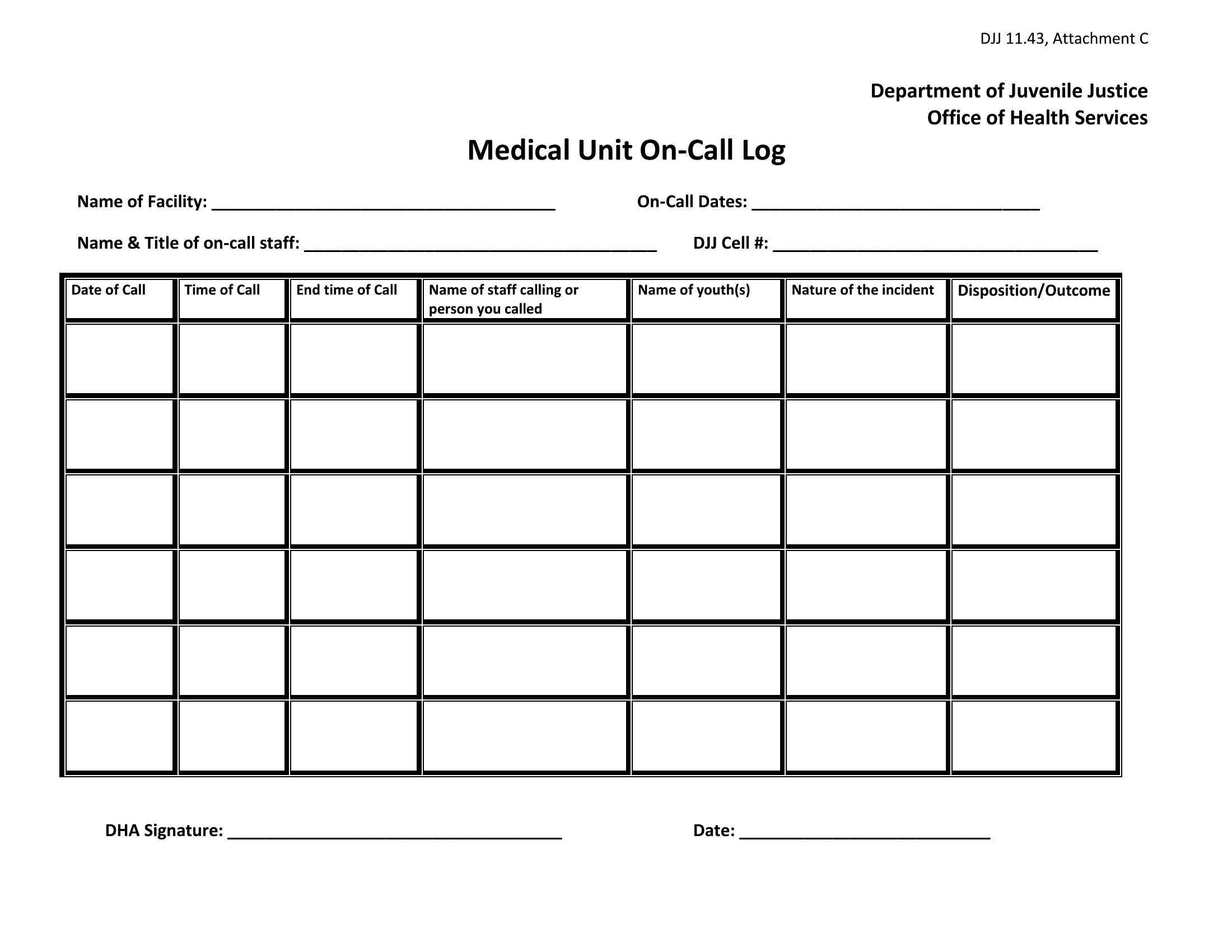 DJJ 11.43, Attachment C

Department of Juvenile Justice
Office of Health Services

Medical Unit On-Call Log

Name of Facility: ______________________________________ On-Call Dates: ________________________________

Name & Title of on-call staff: _______________________________________ DJJ Cell #: ____________________________________

| Date of Call | Time of Call | End time of Call | Name of staff calling or person you called | Name of youth(s) | Nature of the incident | Disposition/Outcome |
|---|---|---|---|---|---|---|
| | | | | | | |
| | | | | | | |
| | | | | | | |
| | | | | | | |
| | | | | | | |
| | | | | | | |

DHA Signature: _____________________________________ Date: ____________________________